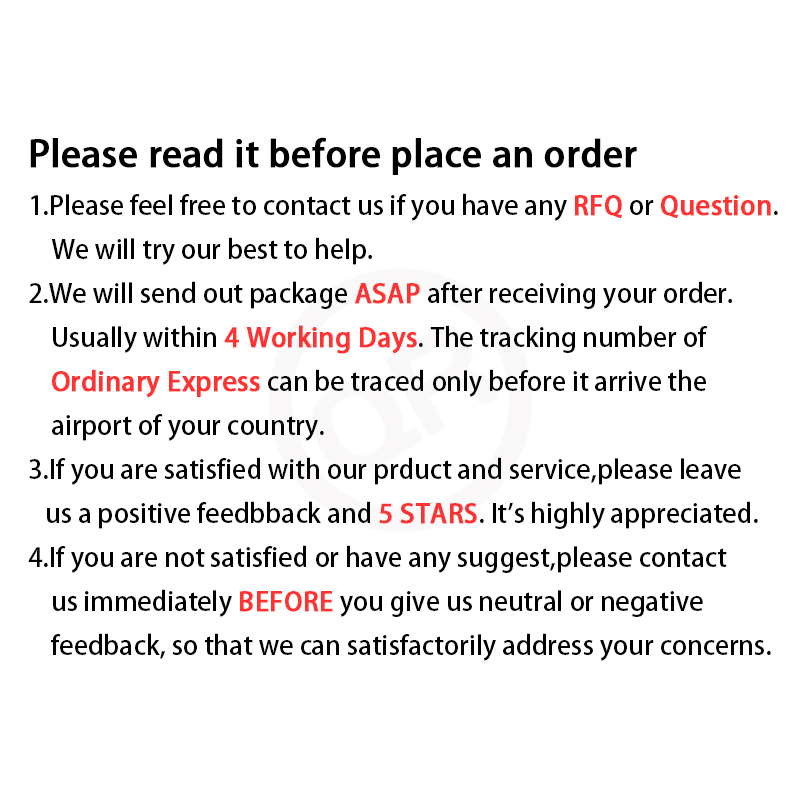 Please read it before place an order

1.Please feel free to contact us if you have any RFQ or Question. We will try our best to help.

2.We will send out package ASAP after receiving your order. Usually within 4 Working Days. The tracking number of Ordinary Express can be traced only before it arrive the airport of your country.

3.If you are satisfied with our prduct and service,please leave us a positive feedbback and 5 STARS. It's highly appreciated.

4.If you are not satisfied or have any suggest,please contact us immediately BEFORE you give us neutral or negative feedback, so that we can satisfactorily address your concerns.